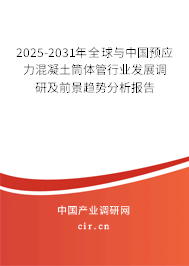 2025-2031年全球与中国预应力混凝土筒体管行业发展调研及前景趋势分析报告

中国产业调研网

cir.cn